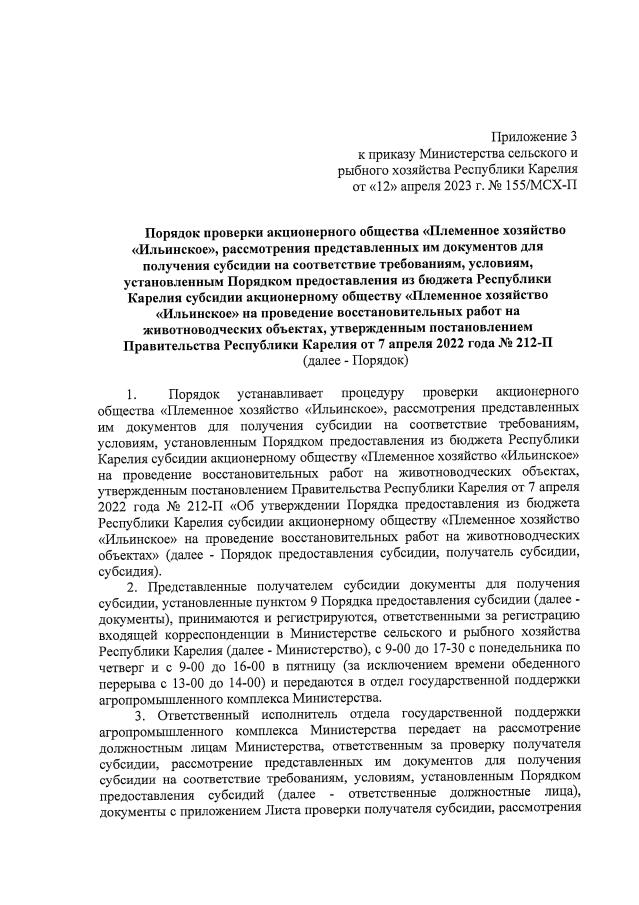 Приложение 3
к приказу Министерства сельского и рыбного хозяйства Республики Карелия
от «12» апреля 2023 г. № 155/МСХ-П

Порядок проверки акционерного общества «Племенное хозяйство «Ильинское», рассмотрения представленных им документов для получения субсидии на соответствие требованиям, условиям, установленным Порядком предоставления из бюджета Республики Карелия субсидии акционерному обществу «Племенное хозяйство «Ильинское» на проведение восстановительных работ на животноводческих объектах, утвержденным постановлением Правительства Республики Карелия от 7 апреля 2022 года № 212-П
(далее - Порядок)

1. Порядок устанавливает процедуру проверки акционерного общества «Племенное хозяйство «Ильинское», рассмотрения представленных им документов для получения субсидии на соответствие требованиям, условиям, установленным Порядком предоставления из бюджета Республики Карелия субсидии акционерному обществу «Племенное хозяйство «Ильинское» на проведение восстановительных работ на животноводческих объектах, утвержденным постановлением Правительства Республики Карелия от 7 апреля 2022 года № 212-П «Об утверждении Порядка предоставления из бюджета Республики Карелия субсидии акционерному обществу «Племенное хозяйство «Ильинское» на проведение восстановительных работ на животноводческих объектах» (далее - Порядок предоставления субсидии, получатель субсидии, субсидия).

2. Представленные получателем субсидии документы для получения субсидии, установленные пунктом 9 Порядка предоставления субсидии (далее - документы), принимаются и регистрируются, ответственными за регистрацию входящей корреспонденции в Министерстве сельского и рыбного хозяйства Республики Карелия (далее - Министерство), с 9-00 до 17-30 с понедельника по четверг и с 9-00 до 16-00 в пятницу (за исключением времени обеденного перерыва с 13-00 до 14-00) и передаются в отдел государственной поддержки агропромышленного комплекса Министерства.

3. Ответственный исполнитель отдела государственной поддержки агропромышленного комплекса Министерства передает на рассмотрение должностным лицам Министерства, ответственным за проверку получателя субсидии, рассмотрение представленных им документов для получения субсидии на соответствие требованиям, условиям, установленным Порядком предоставления субсидий (далее - ответственные должностные лица), документы с приложением Листа проверки получателя субсидии, рассмотрения